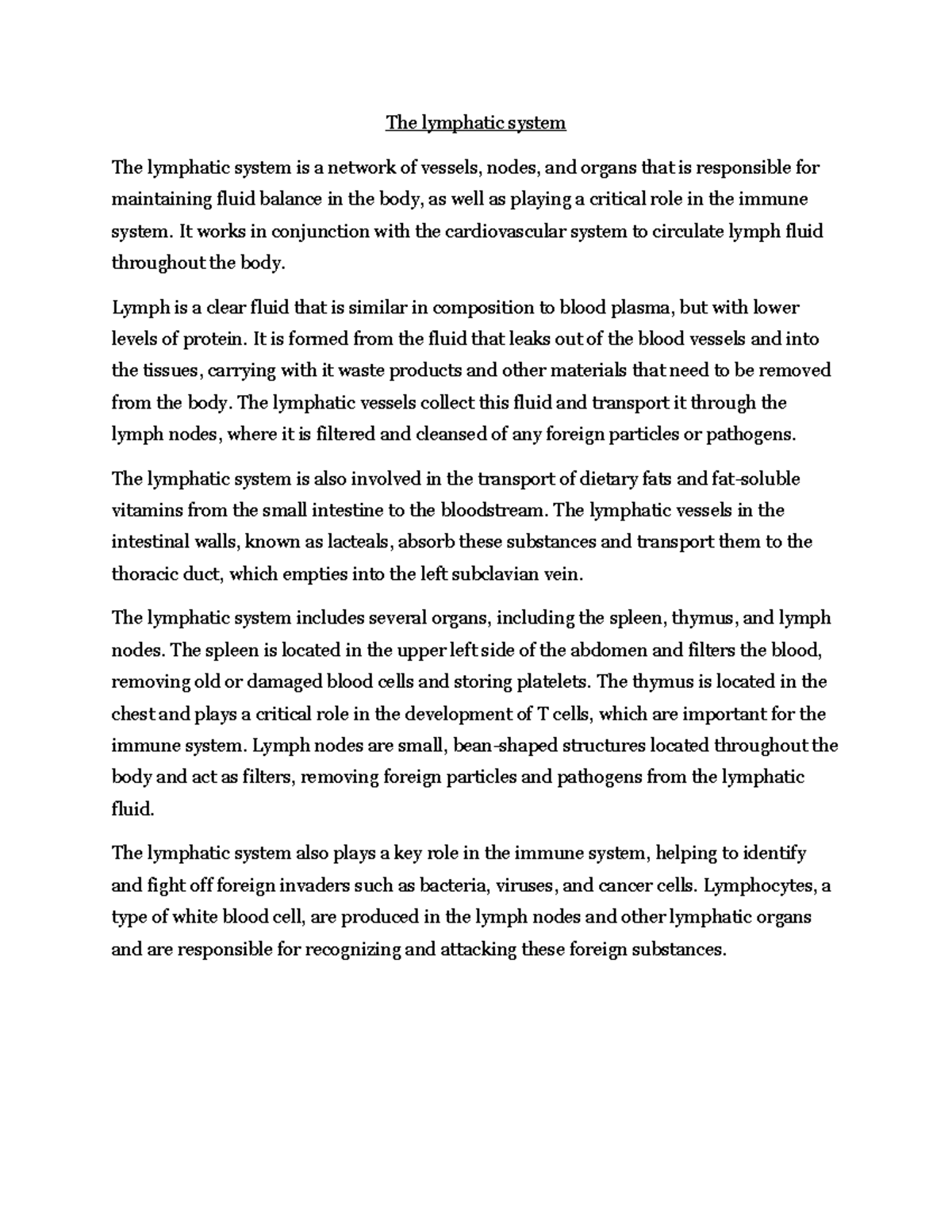 The lymphatic system

The lymphatic system is a network of vessels, nodes, and organs that is responsible for maintaining fluid balance in the body, as well as playing a critical role in the immune system. It works in conjunction with the cardiovascular system to circulate lymph fluid throughout the body.

Lymph is a clear fluid that is similar in composition to blood plasma, but with lower levels of protein. It is formed from the fluid that leaks out of the blood vessels and into the tissues, carrying with it waste products and other materials that need to be removed from the body. The lymphatic vessels collect this fluid and transport it through the lymph nodes, where it is filtered and cleansed of any foreign particles or pathogens.

The lymphatic system is also involved in the transport of dietary fats and fat-soluble vitamins from the small intestine to the bloodstream. The lymphatic vessels in the intestinal walls, known as lacteals, absorb these substances and transport them to the thoracic duct, which empties into the left subclavian vein.

The lymphatic system includes several organs, including the spleen, thymus, and lymph nodes. The spleen is located in the upper left side of the abdomen and filters the blood, removing old or damaged blood cells and storing platelets. The thymus is located in the chest and plays a critical role in the development of T cells, which are important for the immune system. Lymph nodes are small, bean-shaped structures located throughout the body and act as filters, removing foreign particles and pathogens from the lymphatic fluid.

The lymphatic system also plays a key role in the immune system, helping to identify and fight off foreign invaders such as bacteria, viruses, and cancer cells. Lymphocytes, a type of white blood cell, are produced in the lymph nodes and other lymphatic organs and are responsible for recognizing and attacking these foreign substances.